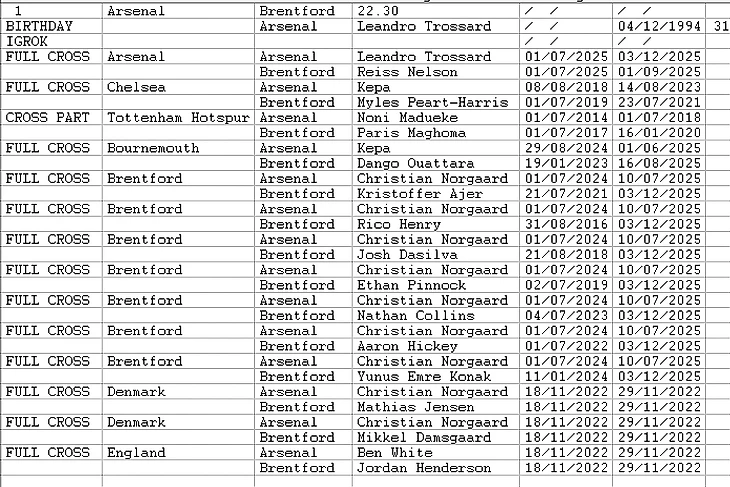 | 1 | Arsenal | Brentford | 22.30 | / / | / / | |
|---|---|---|---|---|---|---|
| BIRTHDAY | | Arsenal | Leandro Trossard | / / | 04/12/1994 | 31 |
| IGROK | | | | / / | / / | |
| FULL CROSS | Arsenal | Arsenal | Leandro Trossard | 01/07/2025 | 03/12/2025 | |
| | | Brentford | Reiss Nelson | 01/07/2025 | 01/09/2025 | |
| FULL CROSS | Chelsea | Arsenal | Kepa | 08/08/2018 | 14/08/2023 | |
| | | Brentford | Myles Peart-Harris | 01/07/2019 | 23/07/2021 | |
| CROSS PART | Tottenham Hotspur | Arsenal | Noni Madueke | 01/07/2014 | 01/07/2018 | |
| | | Brentford | Paris Maghoma | 01/07/2017 | 16/01/2020 | |
| FULL CROSS | Bournemouth | Arsenal | Kepa | 29/08/2024 | 01/06/2025 | |
| | | Brentford | Dango Ouattara | 19/01/2023 | 16/08/2025 | |
| FULL CROSS | Brentford | Arsenal | Christian Norgaard | 01/07/2024 | 10/07/2025 | |
| | | Brentford | Kristoffer Ajer | 21/07/2021 | 03/12/2025 | |
| FULL CROSS | Brentford | Arsenal | Christian Norgaard | 01/07/2024 | 10/07/2025 | |
| | | Brentford | Rico Henry | 31/08/2016 | 03/12/2025 | |
| FULL CROSS | Brentford | Arsenal | Christian Norgaard | 01/07/2024 | 10/07/2025 | |
| | | Brentford | Josh Dasilva | 21/08/2018 | 03/12/2025 | |
| FULL CROSS | Brentford | Arsenal | Christian Norgaard | 01/07/2024 | 10/07/2025 | |
| | | Brentford | Ethan Pinnock | 02/07/2019 | 03/12/2025 | |
| FULL CROSS | Brentford | Arsenal | Christian Norgaard | 01/07/2024 | 10/07/2025 | |
| | | Brentford | Nathan Collins | 04/07/2023 | 03/12/2025 | |
| FULL CROSS | Brentford | Arsenal | Christian Norgaard | 01/07/2024 | 10/07/2025 | |
| | | Brentford | Aaron Hickey | 01/07/2022 | 03/12/2025 | |
| FULL CROSS | Brentford | Arsenal | Christian Norgaard | 01/07/2024 | 10/07/2025 | |
| | | Brentford | Yunus Emre Konak | 11/01/2024 | 03/12/2025 | |
| FULL CROSS | Denmark | Arsenal | Christian Norgaard | 18/11/2022 | 29/11/2022 | |
| | | Brentford | Mathias Jensen | 18/11/2022 | 29/11/2022 | |
| FULL CROSS | Denmark | Arsenal | Christian Norgaard | 18/11/2022 | 29/11/2022 | |
| | | Brentford | Mikkel Damsgaard | 18/11/2022 | 29/11/2022 | |
| FULL CROSS | England | Arsenal | Ben White | 18/11/2022 | 29/11/2022 | |
| | | Brentford | Jordan Henderson | 18/11/2022 | 29/11/2022 | |